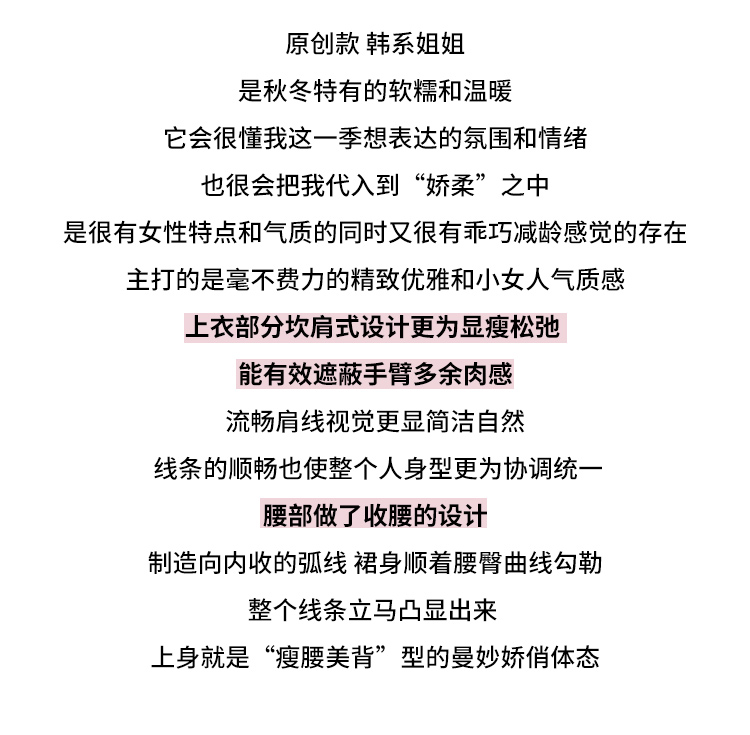 原创款 韩系姐姐
是秋冬特有的软糯和温暖
它会很懂我这一季想表达的氛围和情绪
也很会把我代入到“娇柔”之中
是很有女性特点和气质的同时又很有乖巧减龄感觉的存在
主打的是毫不费力的精致优雅和小女人气质感
上衣部分坎肩式设计更为显瘦松弛
能有效遮蔽手臂多余肉感
流畅肩线视觉更显简洁自然
线条的顺畅也使整个人身型更为协调统一
腰部做了收腰的设计
制造向内收的弧线 裙身顺着腰臀曲线勾勒
整个线条立马凸显出来
上身就是“瘦腰美背”型的曼妙娇俏体态